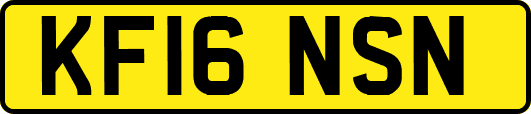 KF16 NSN